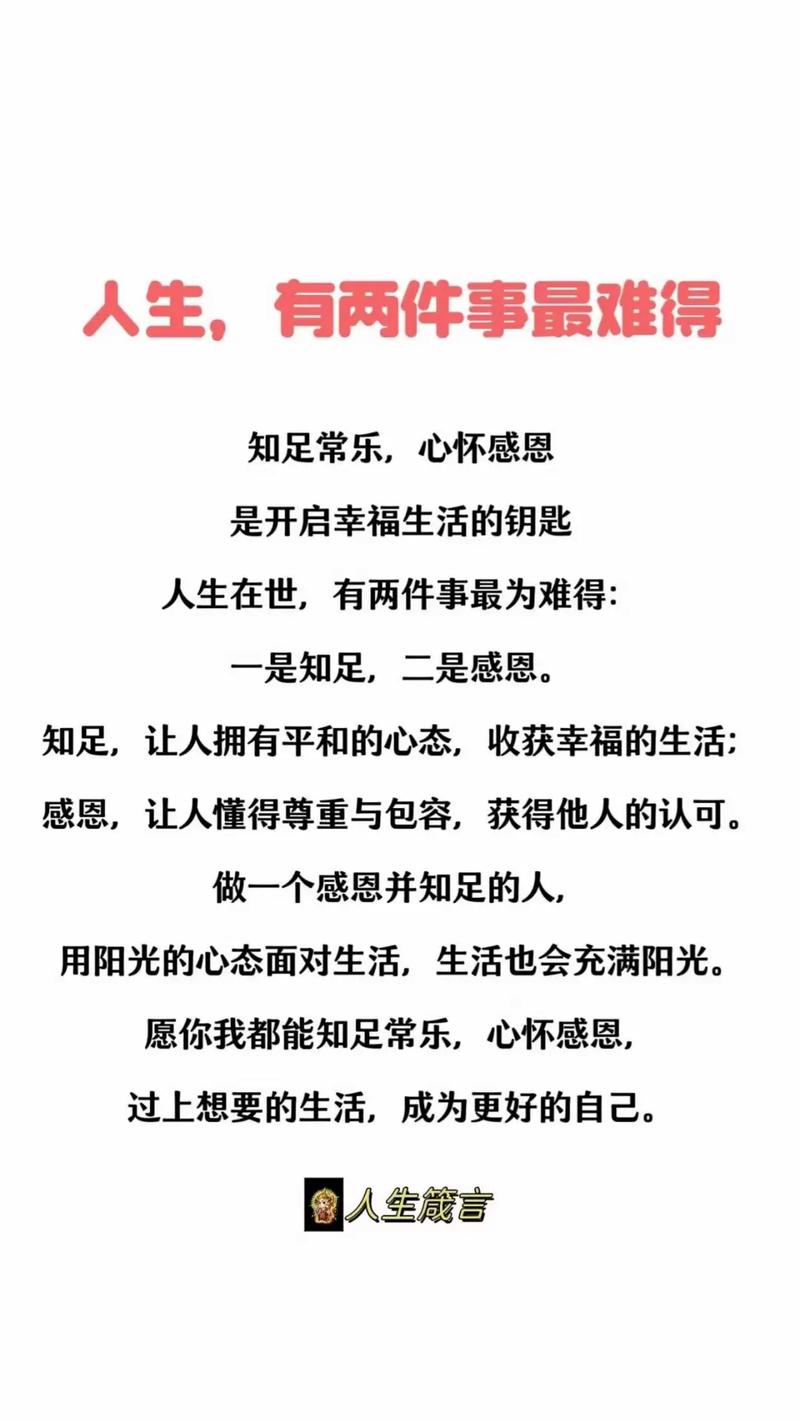 人生，有两件事最难得

知足常乐，心怀感恩
是开启幸福生活的钥匙
人生在世，有两件事最为难得：
一是知足，二是感恩。
知足，让人拥有平和的心态，收获幸福的生活；
感恩，让人懂得尊重与包容，获得他人的认可。
做一个感恩并知足的人，
用阳光的心态面对生活，生活也会充满阳光。
愿你我都能知足常乐，心怀感恩，
过上想要的生活，成为更好的自己。

人生箴言